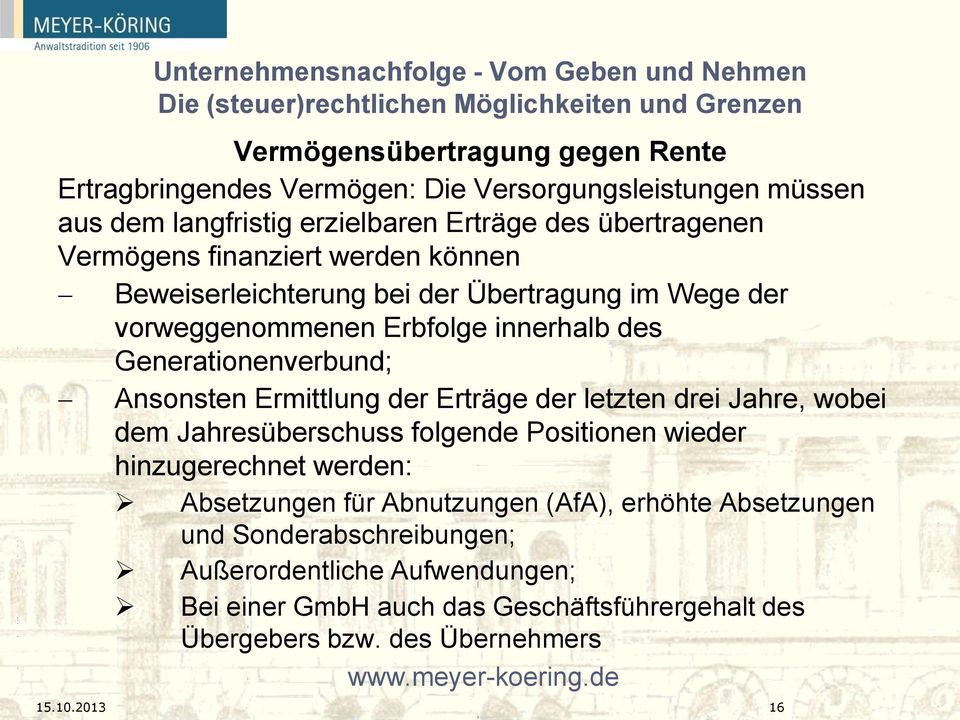 MEYER-KÖRING
Anwaltstradition seit 1906

Unternehmensnachfolge - Vom Geben und Nehmen
Die (steuer)rechtlichen Möglichkeiten und Grenzen

Vermögensübertragung gegen Rente

Ertragbringendes Vermögen: Die Versorgungsleistungen müssen aus dem langfristig erzielbaren Erträge des übertragenen Vermögens finanziert werden können

– Beweiserleichterung bei der Übertragung im Wege der vorweggenommenen Erbfolge innerhalb des Generationenverbund;

– Ansonsten Ermittlung der Erträge der letzten drei Jahre, wobei dem Jahresüberschuss folgende Positionen wieder hinzugerechnet werden:

➢ Absetzungen für Abnutzungen (AfA), erhöhte Absetzungen und Sonderabschreibungen;

➢ Außerordentliche Aufwendungen;

➢ Bei einer GmbH auch das Geschäftsführergehalt des Übergebers bzw. des Übernehmers

www.meyer-koering.de

15.10.2013

16